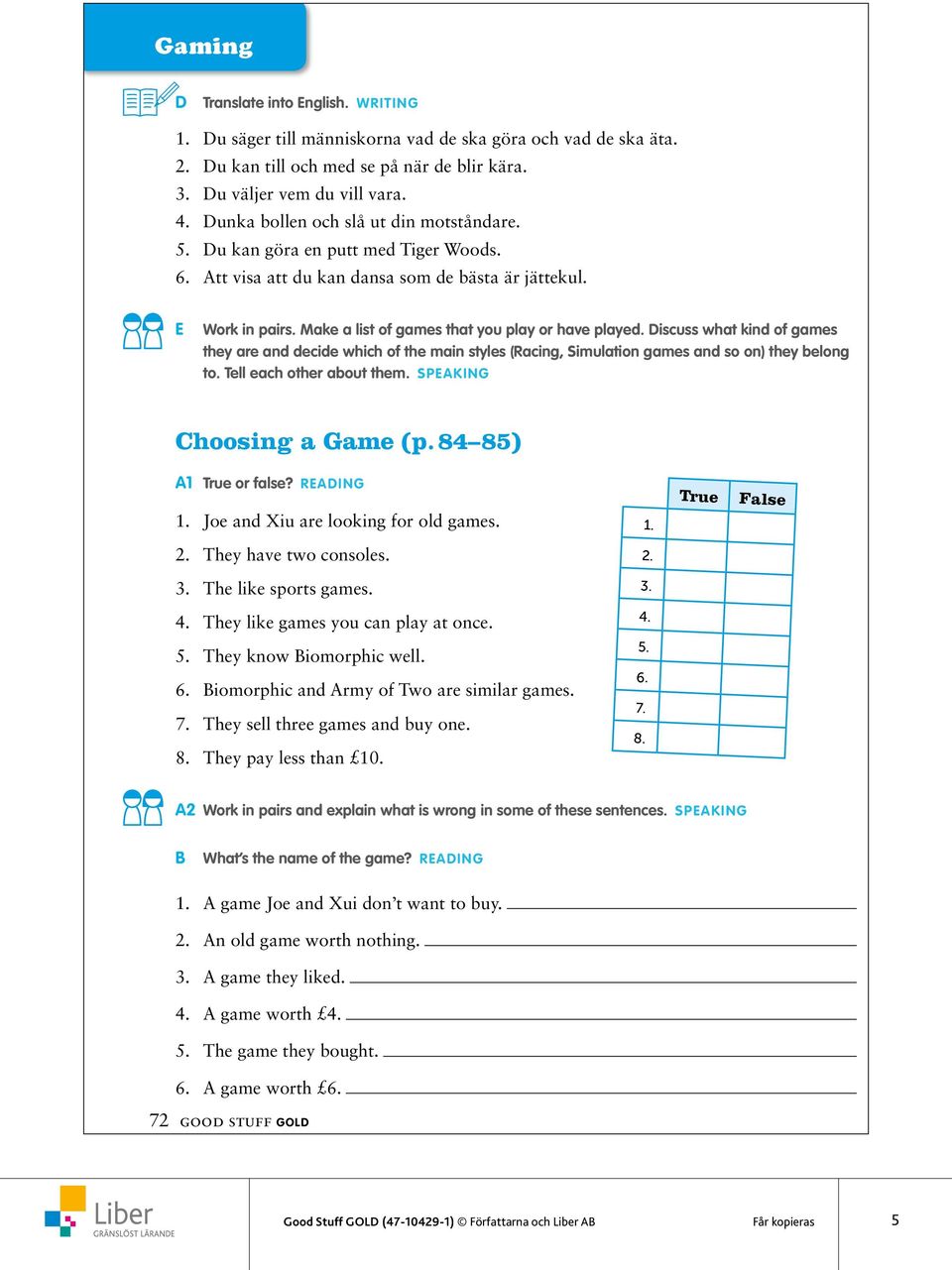 Gaming

D Translate into English. WRITING

1. Du säger till människorna vad de ska göra och vad de ska äta.
2. Du kan till och med se på när de blir kära.
3. Du väljer vem du vill vara.
4. Dunka bollen och slå ut din motståndare.
5. Du kan göra en putt med Tiger Woods.
6. Att visa att du kan dansa som de bästa är jättekul.

E Work in pairs. Make a list of games that you play or have played. Discuss what kind of games they are and decide which of the main styles (Racing, Simulation games and so on) they belong to. Tell each other about them. SPEAKING

Choosing a Game (p. 84–85)

A1 True or false? READING

1. Joe and Xiu are looking for old games.
2. They have two consoles.
3. The like sports games.
4. They like games you can play at once.
5. They know Biomorphic well.
6. Biomorphic and Army of Two are similar games.
7. They sell three games and buy one.
8. They pay less than £10.

| | True | False |
|---|---|---|
| 1. | | |
| 2. | | |
| 3. | | |
| 4. | | |
| 5. | | |
| 6. | | |
| 7. | | |
| 8. | | |

A2 Work in pairs and explain what is wrong in some of these sentences. SPEAKING

B What's the name of the game? READING

1. A game Joe and Xui don't want to buy.
2. An old game worth nothing.
3. A game they liked.
4. A game worth £4.
5. The game they bought.
6. A game worth £6.

72 GOOD STUFF GOLD

Liber GRÄNSLÖST LÄRANDE

Good Stuff GOLD (47-10429-1) © Författarna och Liber AB

Får kopieras

5